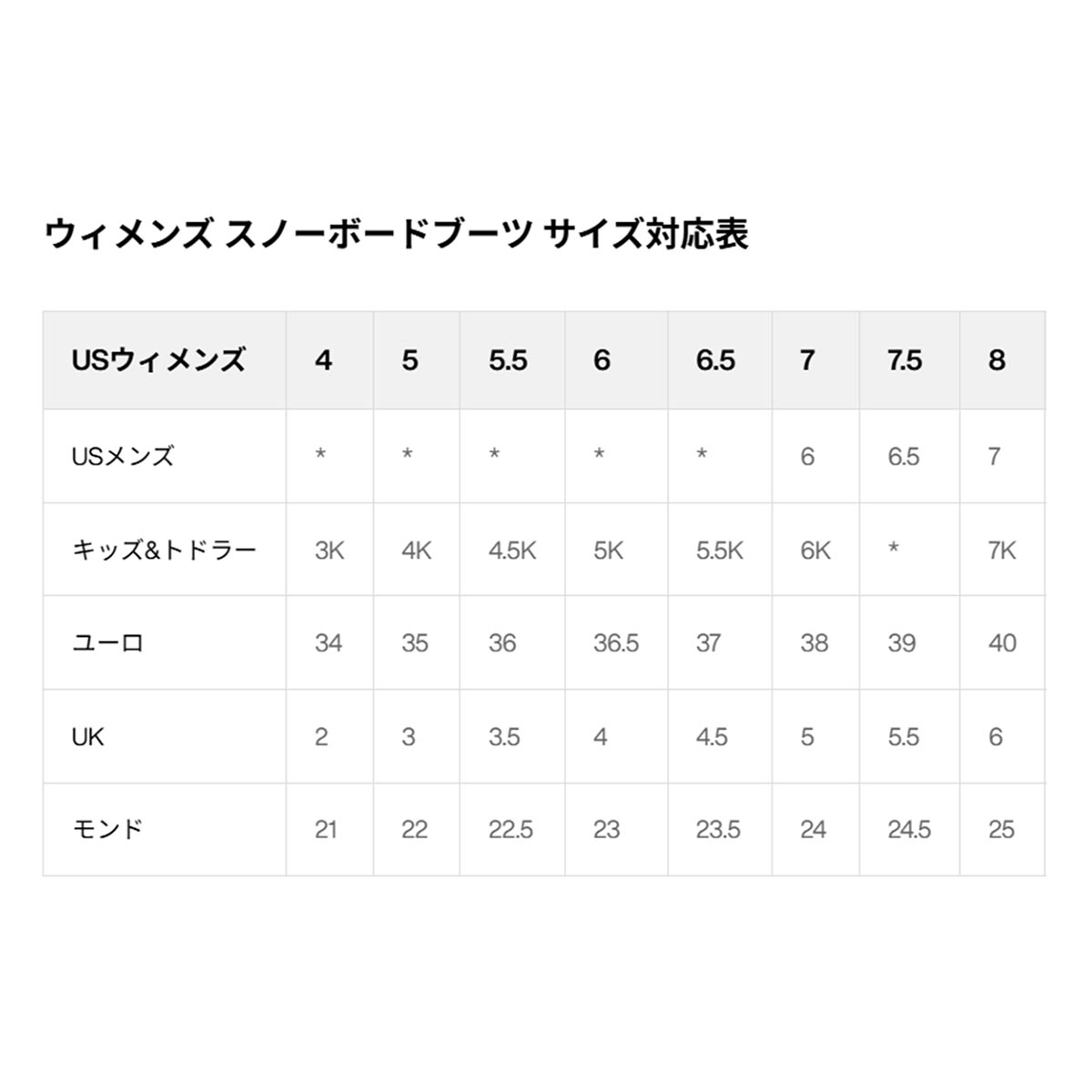 ウィメンズ スノーボードブーツ サイズ対応表

| USウィメンズ | 4 | 5 | 5.5 | 6 | 6.5 | 7 | 7.5 | 8 |
|---|---|---|---|---|---|---|---|---|
| USメンズ | * | * | * | * | * | 6 | 6.5 | 7 |
| キッズ&トドラー | 3K | 4K | 4.5K | 5K | 5.5K | 6K | * | 7K |
| ユーロ | 34 | 35 | 36 | 36.5 | 37 | 38 | 39 | 40 |
| UK | 2 | 3 | 3.5 | 4 | 4.5 | 5 | 5.5 | 6 |
| モンド | 21 | 22 | 22.5 | 23 | 23.5 | 24 | 24.5 | 25 |